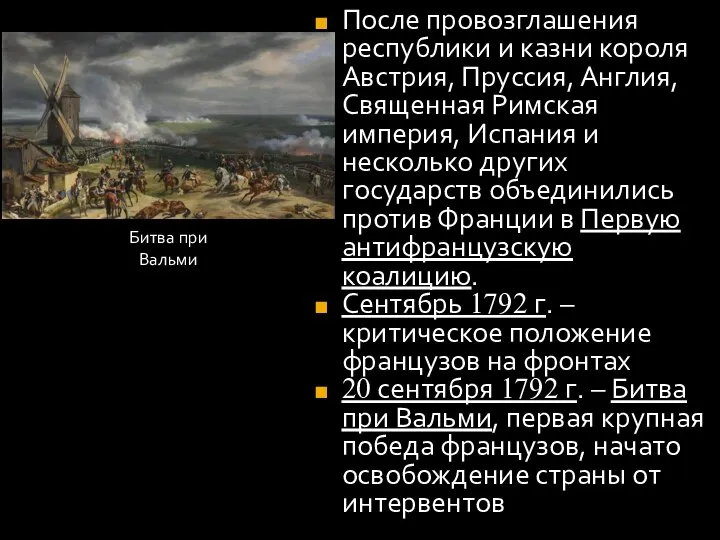 Битва при Вальми

После провозглашения республики и казни короля Австрия, Пруссия, Англия, Священная Римская империя, Испания и несколько других государств объединились против Франции в Первую антифранцузскую коалицию.

Сентябрь 1792 г. – критическое положение французов на фронтах

20 сентября 1792 г. – Битва при Вальми, первая крупная победа французов, начато освобождение страны от интервентов